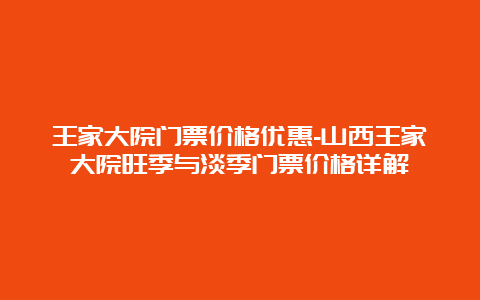 王家大院门票价格优惠-山西王家大院旺季与淡季门票价格详解